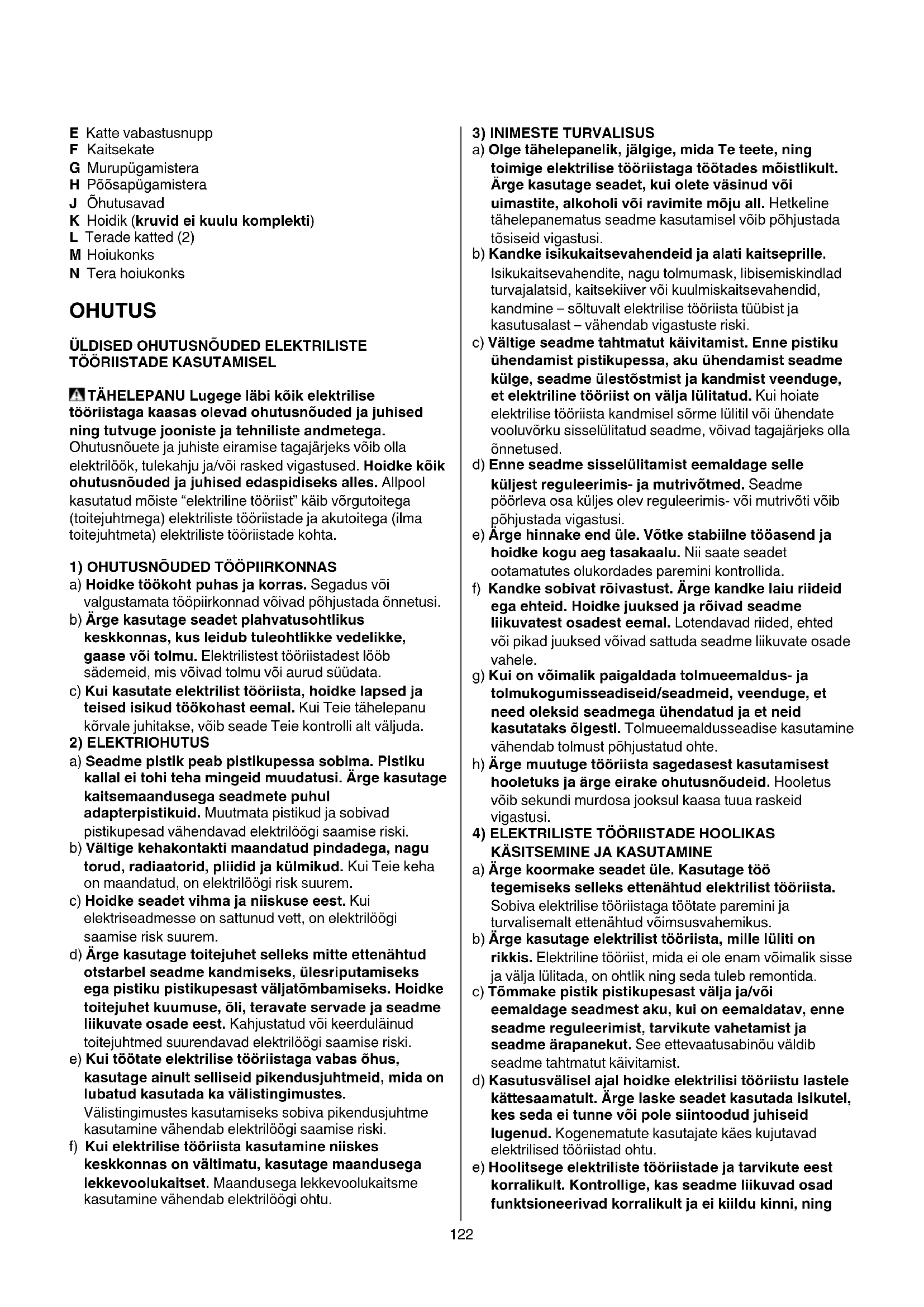 E Katte vabastusnupp
F Kaitsekate
G Murupügamistera
H Põõsapügamistera
J Õhutusavad
K Hoidik (kruvid ei kuulu komplekti)
L Terade katted (2)
M Hoiukonks
N Tera hoiukonks

OHUTUS

ÜLDISED OHUTUSNÕUDED ELEKTRILISTE TÖÖRIISTADE KASUTAMISEL

TÄHELEPANU Lugege läbi kõik elektrilise tööriistaga kaasas olevad ohutusnõuded ja juhised ning tutvuge jooniste ja tehniliste andmetega. Ohutusnõuete ja juhiste eiramise tagajärjeks võib olla elektrilöök, tulekahju ja/või rasked vigastused. Hoidke kõik ohutusnõuded ja juhised edaspidiseks alles. Allpool kasutatud mõiste "elektriline tööriist" käib võrgutoitega (toitejuhtmega) elektriliste tööriistade ja akutoitega (ilma toitejuhtmeta) elektriliste tööriistade kohta.

1) OHUTUSNÕUDED TÖÖPIIRKONNAS
a) Hoidke töökoht puhas ja korras. Segadus või valgustamata tööpiirkonnad võivad põhjustada õnnetusi.
b) Ärge kasutage seadet plahvatusohtlikus keskkonnas, kus leidub tuleohtlikke vedelikke, gaase või tolmu. Elektrilistest tööriistadest lööb sädemeid, mis võivad tolmu või aurud süüdata.
c) Kui kasutate elektrilist tööriista, hoidke lapsed ja teised isikud töökohast eemal. Kui Teie tähelepanu kõrvale juhitakse, võib seade Teie kontrolli alt väljuda.
2) ELEKTRIOHUTUS
a) Seadme pistik peab pistikupessa sobima. Pistiku kallal ei tohi teha mingeid muudatusi. Ärge kasutage kaitsemaandusega seadmete puhul adapterpistikuid. Muutmata pistikud ja sobivad pistikupesad vähendavad elektrilöögi saamise riski.
b) Vältige kehakontakti maandatud pindadega, nagu torud, radiaatorid, pliidid ja külmikud. Kui Teie keha on maandatud, on elektrilöögi risk suurem.
c) Hoidke seadet vihma ja niiskuse eest. Kui elektriseadmesse on sattunud vett, on elektrilöögi saamise risk suurem.
d) Ärge kasutage toitejuhet selleks mitte ettenähtud otstarbel seadme kandmiseks, ülesriputamiseks ega pistiku pistikupesast väljatõmbamiseks. Hoidke toitejuhet kuumuse, õli, teravate servade ja seadme liikuvate osade eest. Kahjustatud või keerduläinud toitejuhtmed suurendavad elektrilöögi saamise riski.
e) Kui töötate elektrilise tööriistaga vabas õhus, kasutage ainult selliseid pikendusjuhtmeid, mida on lubatud kasutada ka välistingimustes. Välistingimustes kasutamiseks sobiva pikendusjuhtme kasutamine vähendab elektrilöögi saamise riski.
f) Kui elektrilise tööriista kasutamine niiskes keskkonnas on vältimatu, kasutage maandusega lekkevoolukaitset. Maandusega lekkevoolukaitsme kasutamine vähendab elektrilöögi ohtu.

3) INIMESTE TURVALISUS
a) Olge tähelepanelik, jälgige, mida Te teete, ning toimige elektrilise tööriistaga töötades mõistlikult. Ärge kasutage seadet, kui olete väsinud või uimastite, alkoholi või ravimite mõju all. Hetkeline tähelepanematus seadme kasutamisel võib põhjustada tõsiseid vigastusi.
b) Kandke isikukaitsevahendeid ja alati kaitseprille. Isikukaitsevahendite, nagu tolmumask, libisemiskindlad turvajalatsid, kaitsekiiver või kuulmiskaitsevahendid, kandmine – sõltuvalt elektrilise tööriista tüübist ja kasutusalast – vähendab vigastuste riski.
c) Vältige seadme tahtmatut käivitamist. Enne pistiku ühendamist pistikupessa, aku ühendamist seadme külge, seadme ülestõstmist ja kandmist veenduge, et elektriline tööriist on välja lülitatud. Kui hoiate elektrilise tööriista kandmisel sõrme lülitil või ühendate vooluvõrku sisselülitatud seadme, võivad tagajärjeks olla õnnetused.
d) Enne seadme sisselülitamist eemaldage selle küljest reguleerimis- ja mutrivõtmed. Seadme pöörleva osa küljes olev reguleerimis- või mutrivõti võib põhjustada vigastusi.
e) Ärge hinnake end üle. Võtke stabiilne tööasend ja hoidke kogu aeg tasakaalu. Nii saate seadet ootamatutes olukordades paremini kontrollida.
f) Kandke sobivat rõivastust. Ärge kandke laiu riideid ega ehteid. Hoidke juuksed ja rõivad seadme liikuvatest osadest eemal. Lotendavad riided, ehted või pikad juuksed võivad sattuda seadme liikuvate osade vahele.
g) Kui on võimalik paigaldada tolmueemaldus- ja tolmukogumisseadiseid/seadmeid, veenduge, et need oleksid seadmega ühendatud ja et neid kasutataks õigesti. Tolmueemaldusseadise kasutamine vähendab tolmust põhjustatud ohte.
h) Ärge muutuge tööriista sagedasest kasutamisest hooletuks ja ärge eirake ohutusnõudeid. Hooletus võib sekundi murdosa jooksul kaasa tuua raskeid vigastusi.
4) ELEKTRILISTE TÖÖRIISTADE HOOLIKAS KÄSITSEMINE JA KASUTAMINE
a) Ärge koormake seadet üle. Kasutage töö tegemiseks selleks ettenähtud elektrilist tööriista. Sobiva elektrilise tööriistaga töötate paremini ja turvalisemalt ettenähtud võimsusvahemikus.
b) Ärge kasutage elektrilist tööriista, mille lüliti on rikkis. Elektriline tööriist, mida ei ole enam võimalik sisse ja välja lülitada, on ohtlik ning seda tuleb remontida.
c) Tõmmake pistik pistikupesast välja ja/või eemaldage seadmest aku, kui on eemaldatav, enne seadme reguleerimist, tarvikute vahetamist ja seadme ärapanekut. See ettevaatusabinõu väldib seadme tahtmatut käivitamist.
d) Kasutusvälisel ajal hoidke elektrilisi tööriistu lastele kättesaamatult. Ärge laske seadet kasutada isikutel, kes seda ei tunne või pole siintoodud juhiseid lugenud. Kogenematute kasutajate käes kujutavad elektrilised tööriistad ohtu.
e) Hoolitsege elektriliste tööriistade ja tarvikute eest korralikult. Kontrollige, kas seadme liikuvad osad funktsioneerivad korralikult ja ei kiildu kinni, ning

122